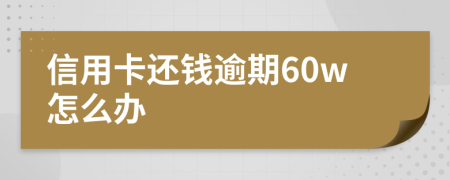 信用卡还钱逾期60w怎么办